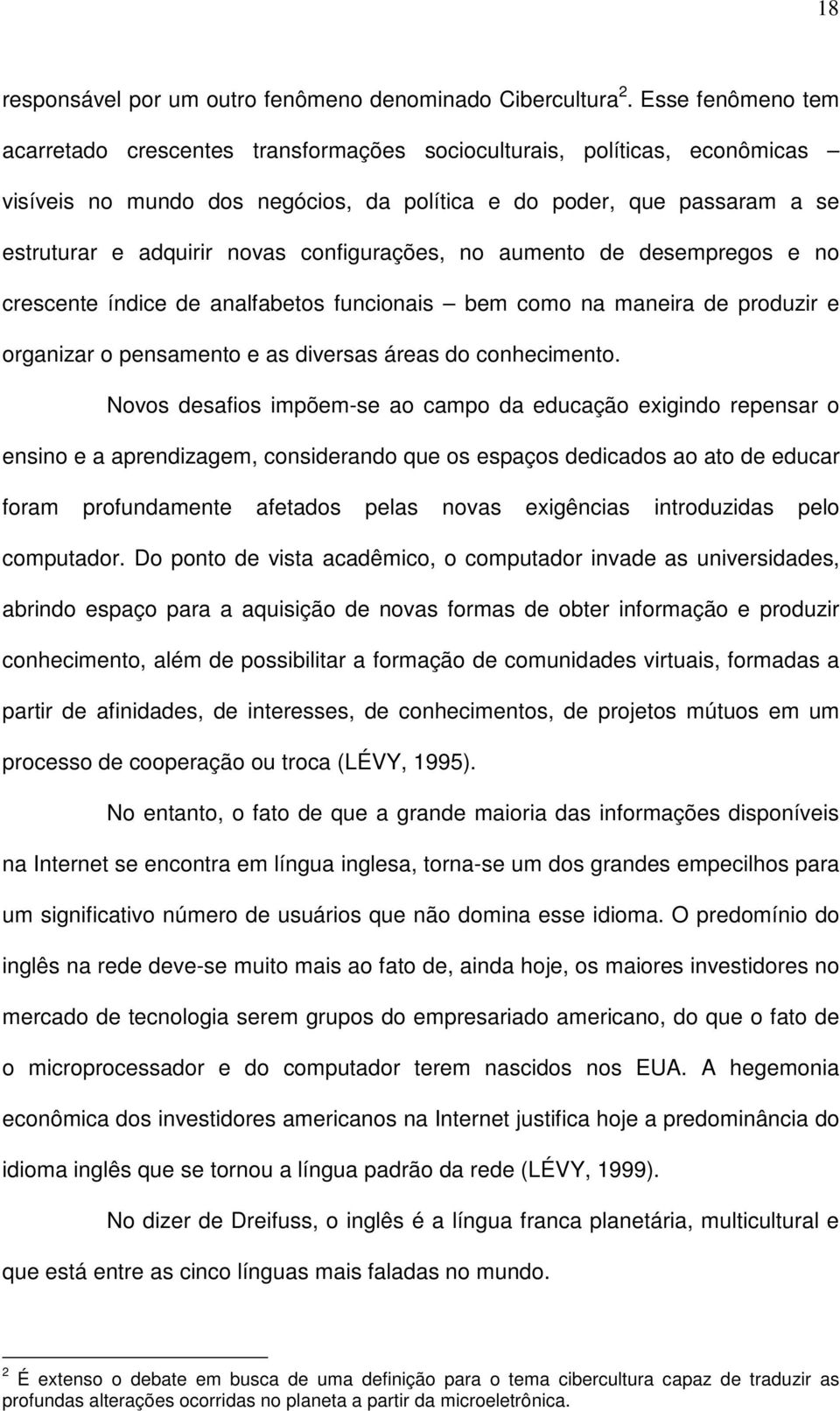 18

responsável por um outro fenômeno denominado Cibercultura $^2$. Esse fenômeno tem acarretado crescentes transformações socioculturais, políticas, econômicas – visíveis no mundo dos negócios, da política e do poder, que passaram a se estruturar e adquirir novas configurações, no aumento de desempregos e no crescente índice de analfabetos funcionais – bem como na maneira de produzir e organizar o pensamento e as diversas áreas do conhecimento.

Novos desafios impõem-se ao campo da educação exigindo repensar o ensino e a aprendizagem, considerando que os espaços dedicados ao ato de educar foram profundamente afetados pelas novas exigências introduzidas pelo computador. Do ponto de vista acadêmico, o computador invade as universidades, abrindo espaço para a aquisição de novas formas de obter informação e produzir conhecimento, além de possibilitar a formação de comunidades virtuais, formadas a partir de afinidades, de interesses, de conhecimentos, de projetos mútuos em um processo de cooperação ou troca (LÉVY, 1995).

No entanto, o fato de que a grande maioria das informações disponíveis na Internet se encontra em língua inglesa, torna-se um dos grandes empecilhos para um significativo número de usuários que não domina esse idioma. O predomínio do inglês na rede deve-se muito mais ao fato de, ainda hoje, os maiores investidores no mercado de tecnologia serem grupos do empresariado americano, do que o fato de o microprocessador e do computador terem nascidos nos EUA. A hegemonia econômica dos investidores americanos na Internet justifica hoje a predominância do idioma inglês que se tornou a língua padrão da rede (LÉVY, 1999).

No dizer de Dreifuss, o inglês é a língua franca planetária, multicultural e que está entre as cinco línguas mais faladas no mundo.

$^2$ É extenso o debate em busca de uma definição para o tema cibercultura capaz de traduzir as profundas alterações ocorridas no planeta a partir da microeletrônica.